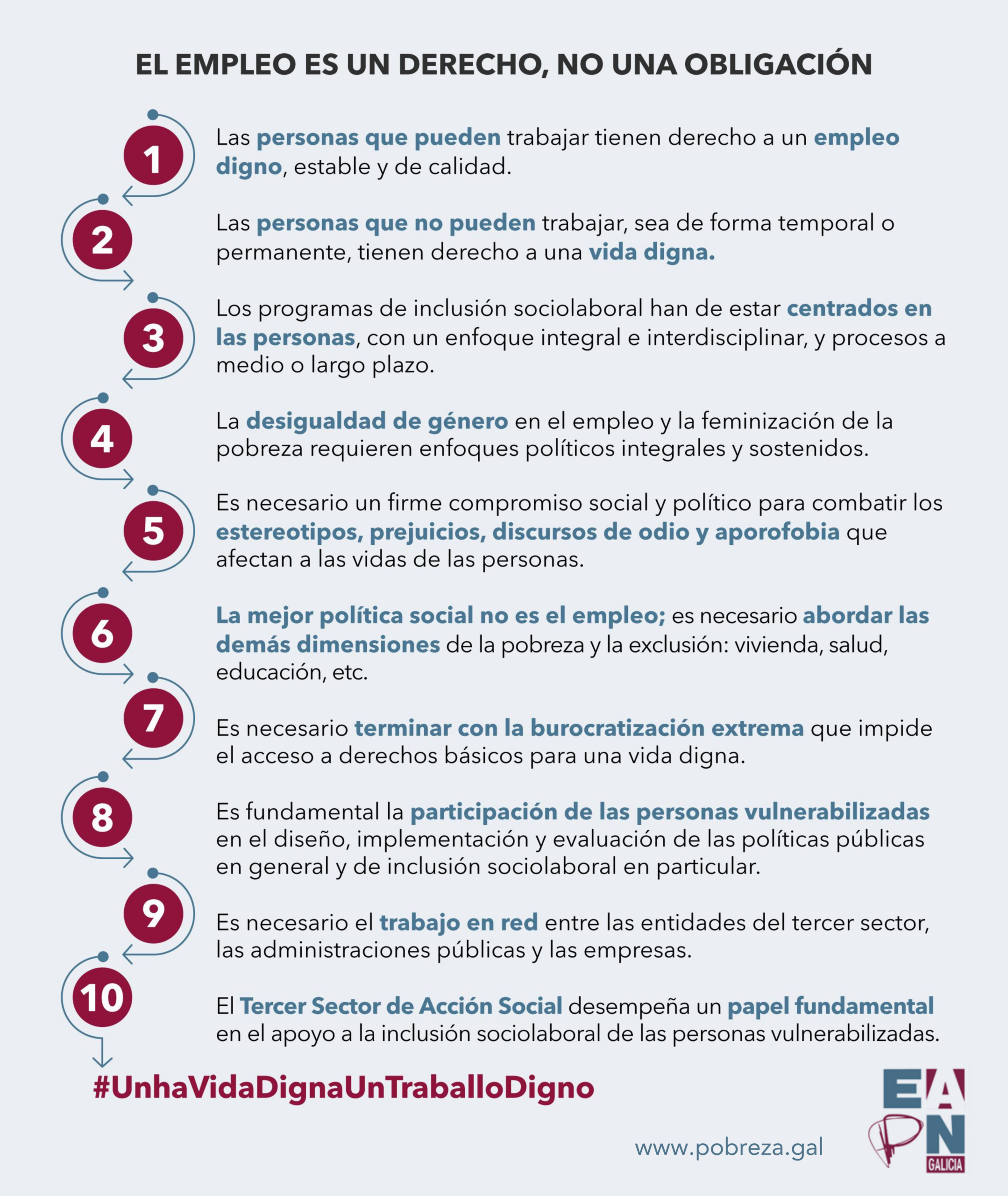 EL EMPLEO ES UN DERECHO, NO UNA OBLIGACIÓN

1

Las personas que pueden trabajar tienen derecho a un empleo digno, estable y de calidad.

2

Las personas que no pueden trabajar, sea de forma temporal o permanente, tienen derecho a una vida digna.

3

Los programas de inclusión sociolaboral han de estar centrados en las personas, con un enfoque integral e interdisciplinar, y procesos a medio o largo plazo.

4

La desigualdad de género en el empleo y la feminización de la pobreza requieren enfoques políticos integrales y sostenidos.

5

Es necesario un firme compromiso social y político para combatir los estereotipos, prejuicios, discursos de odio y aporofobia que afectan a las vidas de las personas.

6

La mejor política social no es el empleo; es necesario abordar las demás dimensiones de la pobreza y la exclusión: vivienda, salud, educación, etc.

7

Es necesario terminar con la burocratización extrema que impide el acceso a derechos básicos para una vida digna.

8

Es fundamental la participación de las personas vulnerabilizadas en el diseño, implementación y evaluación de las políticas públicas en general y de inclusión sociolaboral en particular.

9

Es necesario el trabajo en red entre las entidades del tercer sector, las administraciones públicas y las empresas.

10

El Tercer Sector de Acción Social desempeña un papel fundamental en el apoyo a la inclusión sociolaboral de las personas vulnerabilizadas.

#UnhaVidaDignaUnTraballoDigno

www.pobreza.gal

EAPN
GALICIA